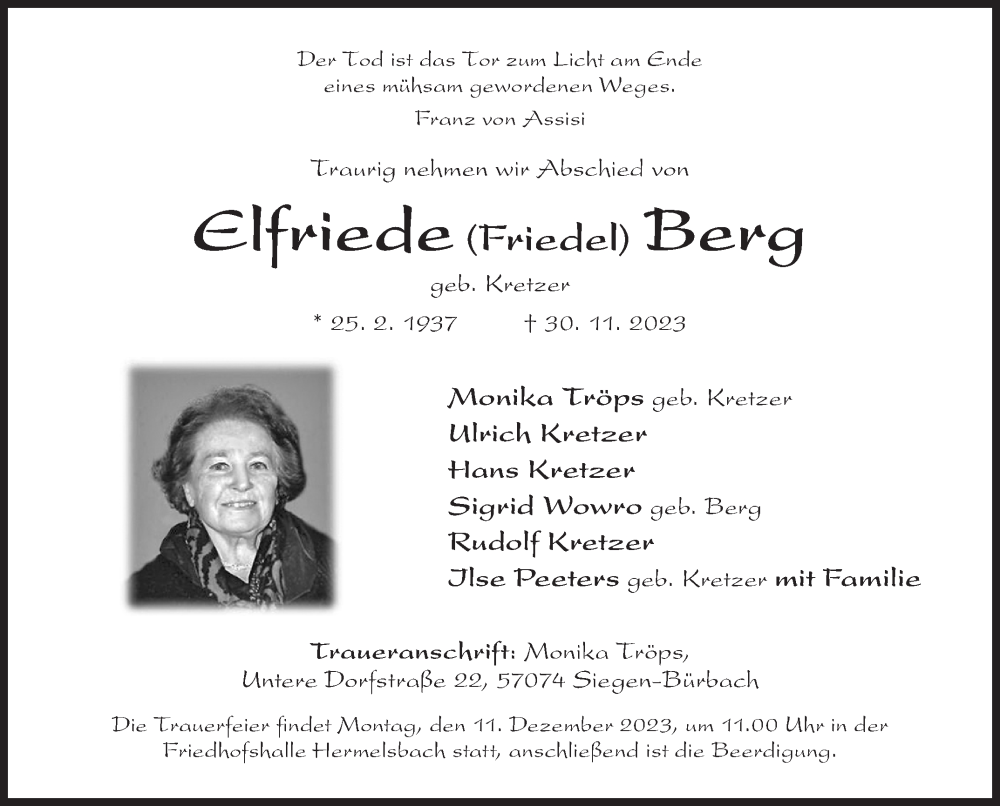 Der Tod ist das Tor zum Licht am Ende
eines mühsam gewordenen Weges.
Franz von Assisi

Traurig nehmen wir Abschied von

Elfriede (Friedel) Berg
geb. Kretzer

* 25. 2. 1937 † 30. 11. 2023

Monika Tröps geb. Kretzer
Ulrich Kretzer
Hans Kretzer
Sigrid Wowro geb. Berg
Rudolf Kretzer
Ilse Peeters geb. Kretzer mit Familie

Traueranschrift: Monika Tröps,
Untere Dorfstraße 22, 57074 Siegen-Bürbach

Die Trauerfeier findet Montag, den 11. Dezember 2023, um 11.00 Uhr in der Friedhofshalle Hermelsbach statt, anschließend ist die Beerdigung.